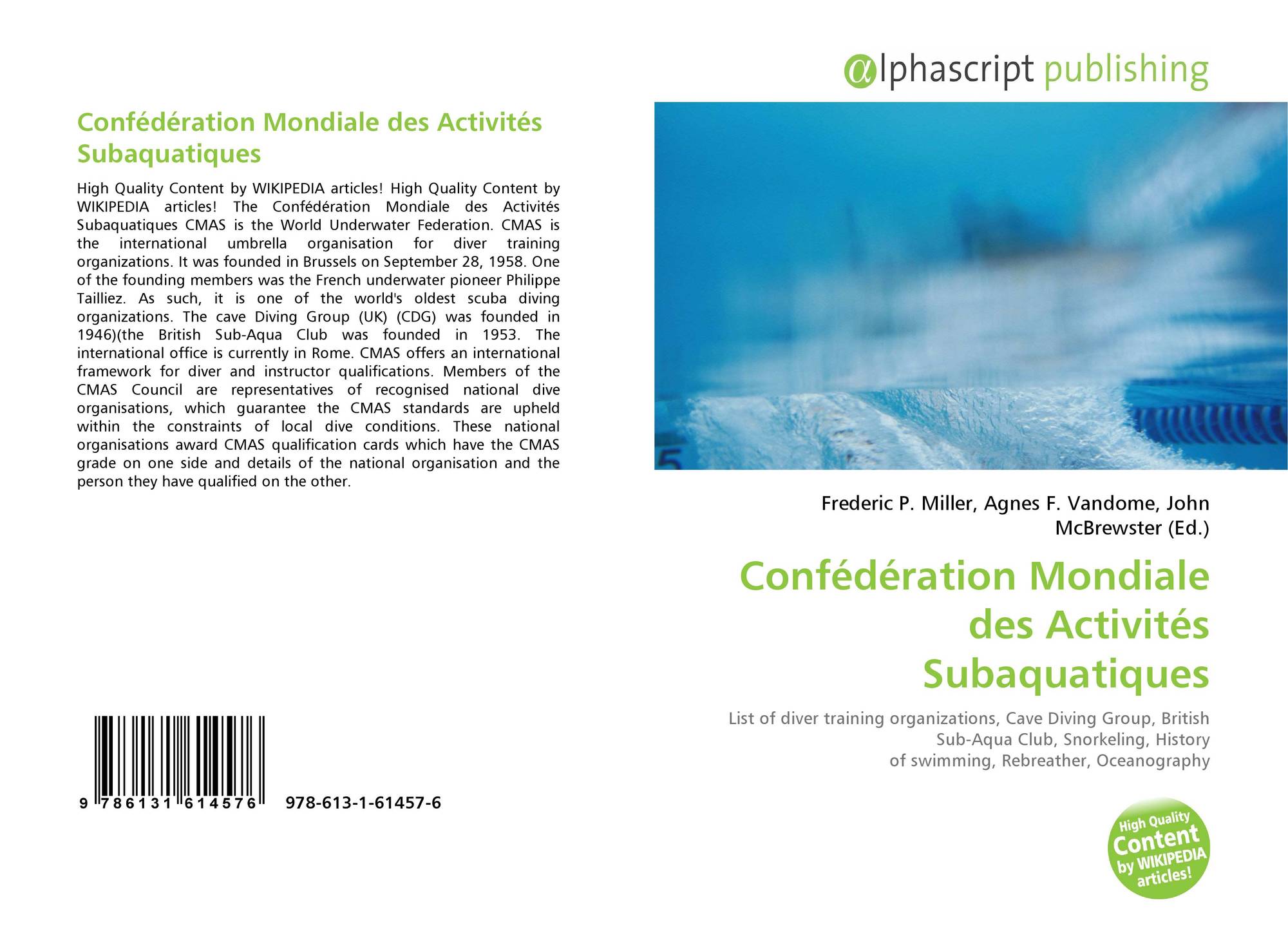 Confédération Mondiale des Activités Subaquatiques

High Quality Content by WIKIPEDIA articles! High Quality Content by WIKIPEDIA articles! The Confédération Mondiale des Activités Subaquatiques CMAS is the World Underwater Federation. CMAS is the international umbrella organisation for diver training organizations. It was founded in Brussels on September 28, 1958. One of the founding members was the French underwater pioneer Philippe Tailliez. As such, it is one of the world's oldest scuba diving organizations. The cave Diving Group (UK) (CDG) was founded in 1946)(the British Sub-Aqua Club was founded in 1953. The international office is currently in Rome. CMAS offers an international framework for diver and instructor qualifications. Members of the CMAS Council are representatives of recognised national dive organisations, which guarantee the CMAS standards are upheld within the constraints of local dive conditions. These national organisations award CMAS qualification cards which have the CMAS grade on one side and details of the national organisation and the person they have qualified on the other.

9 786131 614576 978-613-1-61457-6

@lphascript publishing

5

Frederic P. Miller, Agnes F. Vandome, John McBrewster (Ed.)

Confédération Mondiale des Activités Subaquatiques

List of diver training organizations, Cave Diving Group, British Sub-Aqua Club, Snorkeling, History of swimming, Rebreather, Oceanography

High Quality Content by WIKIPEDIA articles!